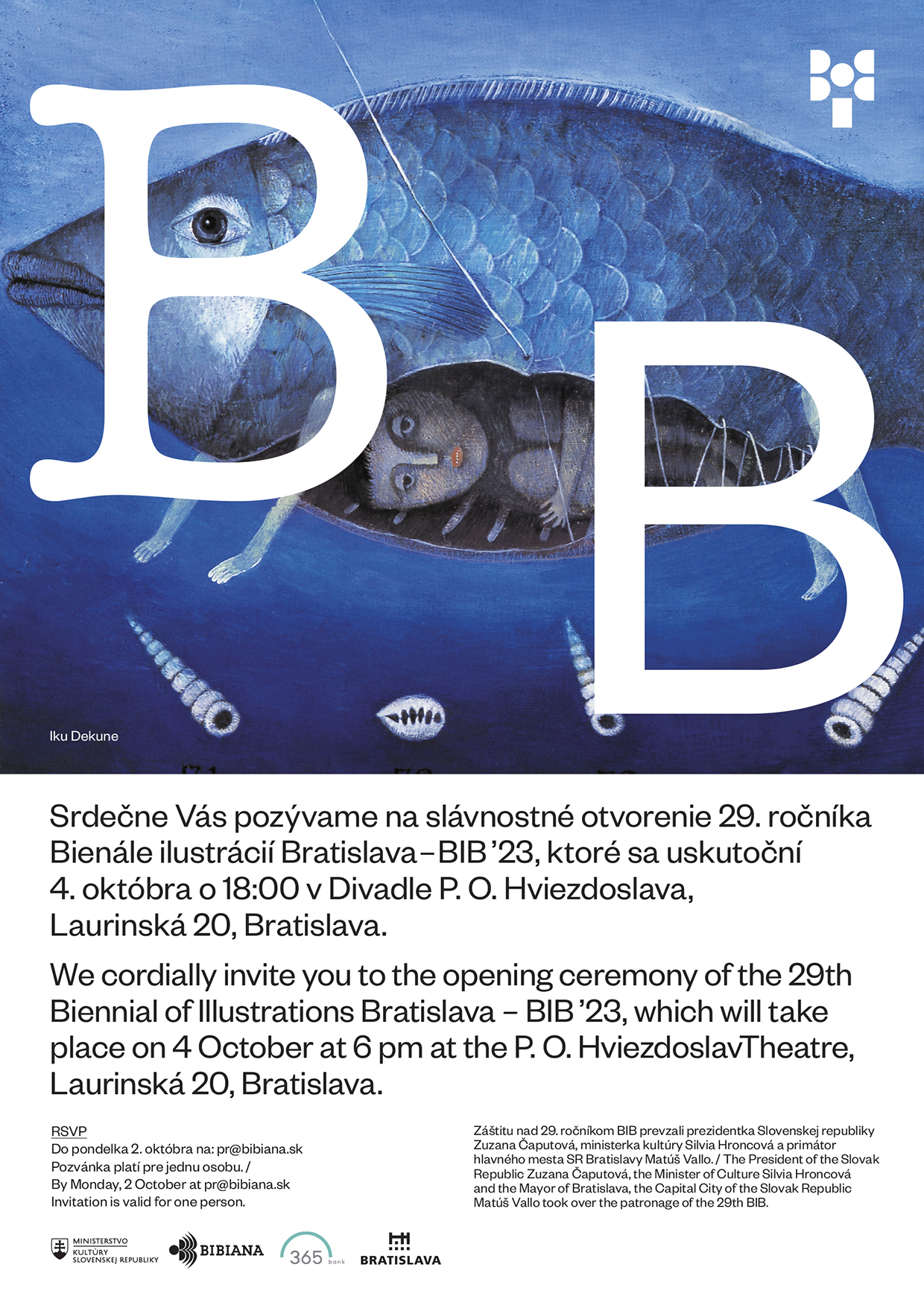 B
B

Iku Dekune

Srdečne Vás pozývame na slávnostné otvorenie 29. ročníka Bienále ilustrácií Bratislava – BIB '23, ktoré sa uskutoční 4. októbra o 18:00 v Divadle P. O. Hviezdoslava, Laurinská 20, Bratislava.

We cordially invite you to the opening ceremony of the 29th Biennial of Illustrations Bratislava – BIB '23, which will take place on 4 October at 6 pm at the P. O. HviezdoslavTheatre, Laurinská 20, Bratislava.

RSVP
Do pondelka 2. októbra na: pr@bibiana.sk
Pozvánka platí pre jednu osobu. /
By Monday, 2 October at pr@bibiana.sk
Invitation is valid for one person.

Záštitu nad 29. ročníkom BIB prevzali prezidentka Slovenskej republiky Zuzana Čaputová, ministerka kultúry Silvia Hroncová a primátor hlavného mesta SR Bratislavy Matúš Vallo. / The President of the Slovak Republic Zuzana Čaputová, the Minister of Culture Silvia Hroncová and the Mayor of Bratislava, the Capital City of the Slovak Republic Matúš Vallo took over the patronage of the 29th BIB.

MINISTERSTVO KULTÚRY SLOVENSKEJ REPUBLIKY
BIBIANA
365 bank
BRATISLAVA